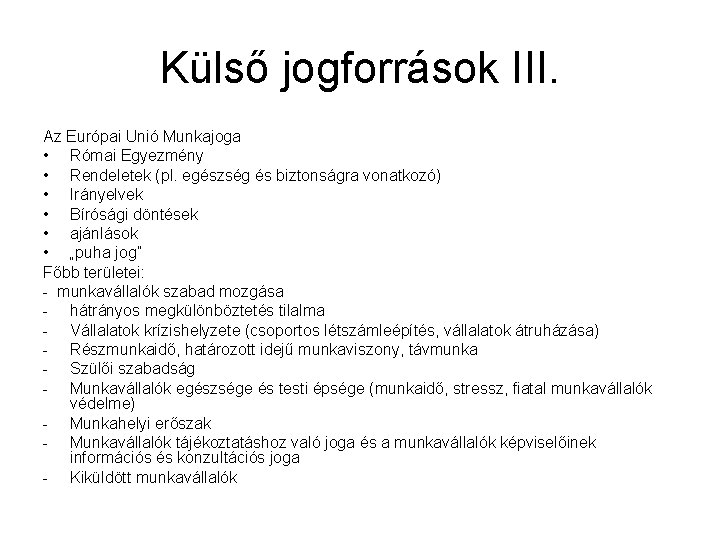 Külső jogforrások III.

Az Európai Unió Munkajoga
• Római Egyezmény
• Rendeletek (pl. egészség és biztonságra vonatkozó)
• Irányelvek
• Bírósági döntések
• ajánlások
• „puha jog"
Főbb területei:
- munkavállalók szabad mozgása
- hátrányos megkülönböztetés tilalma
- Vállalatok krízishelyzete (csoportos létszámleépítés, vállalatok átruházása)
- Részmunkaidő, határozott idejű munkaviszony, távmunka
- Szülői szabadság
- Munkavállalók egészsége és testi épsége (munkaidő, stressz, fiatal munkavállalók védelme)
- Munkahelyi erőszak
- Munkavállalók tájékoztatáshoz való joga és a munkavállalók képviselőinek információs és konzultációs joga
- Kiküldött munkavállalók